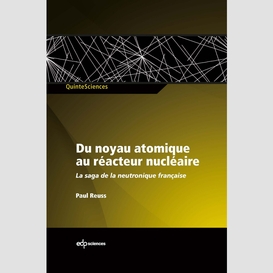 QuinteSciences

Du noyau atomique au réacteur nucléaire

La saga de la neutronique française

Paul Reuss

edp sciences